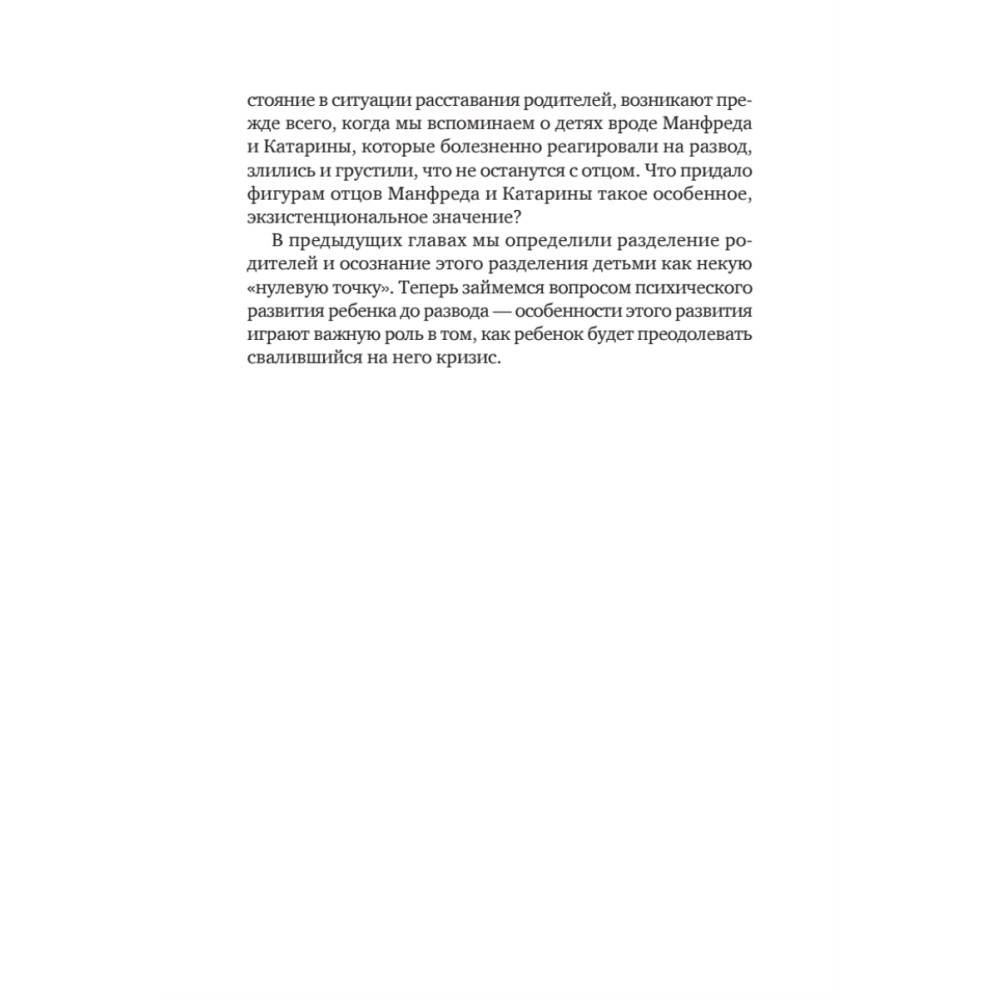 стояние в ситуации расставания родителей, возникают прежде всего, когда мы вспоминаем о детях вроде Манфреда и Катарины, которые болезненно реагировали на развод, злились и грустили, что не останутся с отцом. Что придало фигурам отцов Манфреда и Катарины такое особенное, экзистенциональное значение?

В предыдущих главах мы определили разделение родителей и осознание этого разделения детьми как некую «нулевую точку». Теперь займемся вопросом психического развития ребенка до развода — особенности этого развития играют важную роль в том, как ребенок будет преодолевать свалившийся на него кризис.